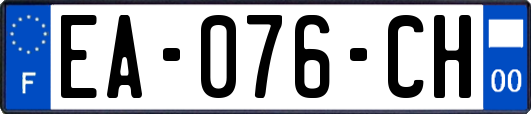 F

EA-076-CH

00